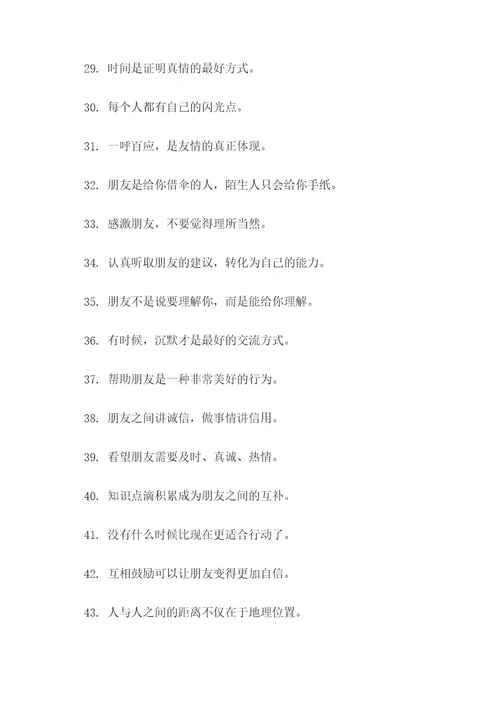 29. 时间是证明真情的最好方式。

30. 每个人都有自己的闪光点。

31. 一呼百应，是友情的真正体现。

32. 朋友是给你借伞的人，陌生人只会给你手纸。

33. 感激朋友，不要觉得理所当然。

34. 认真听取朋友的建议，转化为自己的能力。

35. 朋友不是说要理解你，而是能给你理解。

36. 有时候，沉默才是最好的交流方式。

37. 帮助朋友是一种非常美好的行为。

38. 朋友之间讲诚信，做事情讲信用。

39. 看望朋友需要及时、真诚、热情。

40. 知识点滴积累成为朋友之间的互补。

41. 没有什么时候比现在更适合行动了。

42. 互相鼓励可以让朋友变得更加自信。

43. 人与人之间的距离不仅在于地理位置。